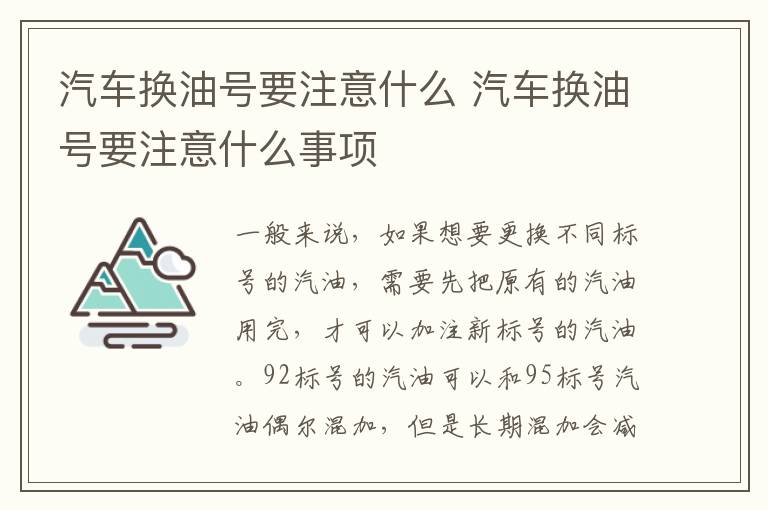 汽车换油号要注意什么 汽车换油号要注意什么事项

一般来说，如果想要更换不同标号的汽油，需要先把原有的汽油用完，才可以加注新标号的汽油。92标号的汽油可以和95标号汽油偶尔混加，但是长期混加会减